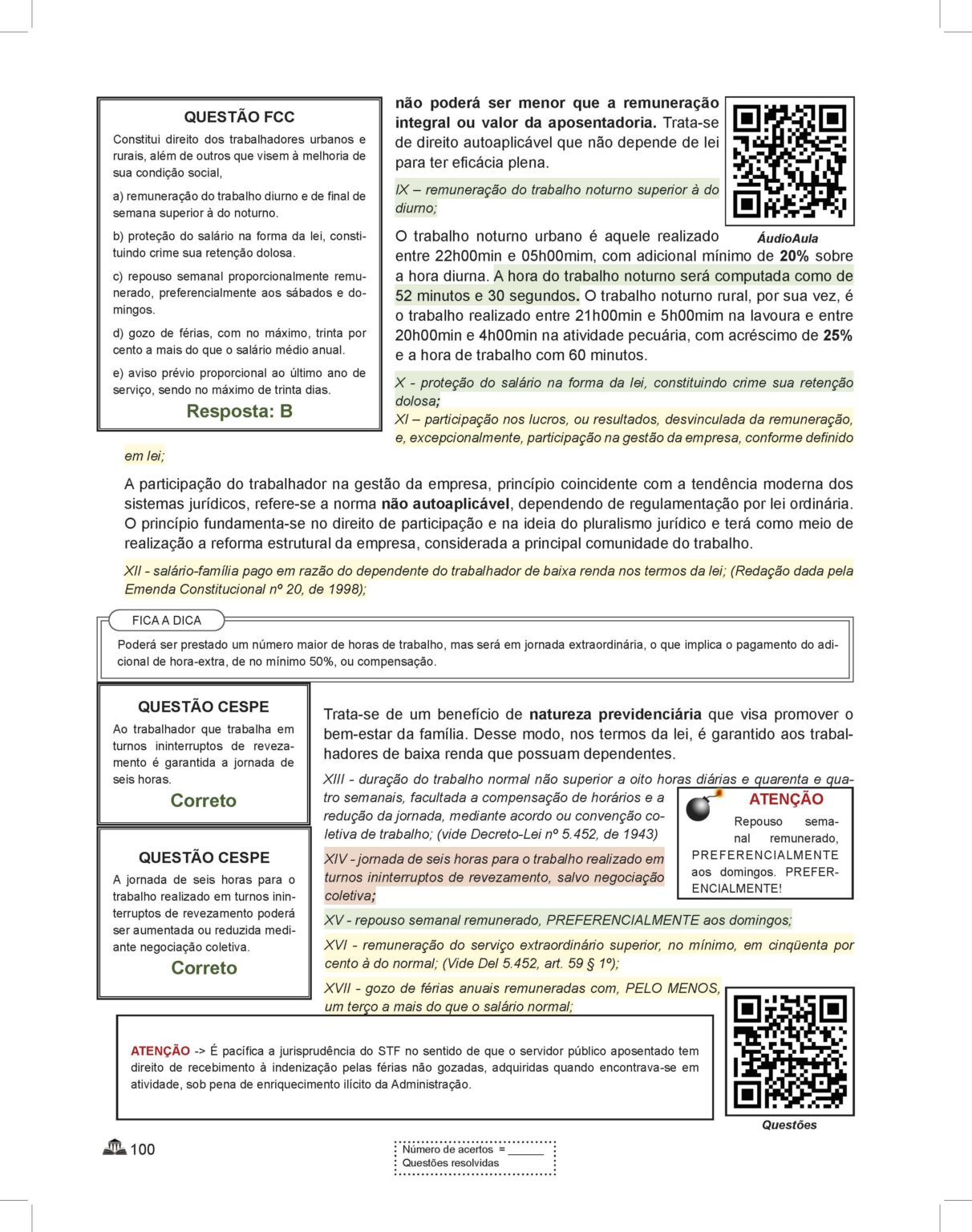 QUESTÃO FCC

Constitui direito dos trabalhadores urbanos e rurais, além de outros que visem à melhoria de sua condição social,

a) remuneração do trabalho diurno e de final de semana superior à do noturno.

b) proteção do salário na forma da lei, constituindo crime sua retenção dolosa.

c) repouso semanal proporcionalmente remunerado, preferencialmente aos sábados e domingos.

d) gozo de férias, com no máximo, trinta por cento a mais do que o salário médio anual.

e) aviso prévio proporcional ao último ano de serviço, sendo no máximo de trinta dias.

Resposta: B

não poderá ser menor que a remuneração integral ou valor da aposentadoria. Trata-se de direito autoaplicável que não depende de lei para ter eficácia plena.

IX – remuneração do trabalho noturno superior à do diurno;

ÁudioAula

O trabalho noturno urbano é aquele realizado entre 22h00min e 05h00mim, com adicional mínimo de 20% sobre a hora diurna. A hora do trabalho noturno será computada como de 52 minutos e 30 segundos. O trabalho noturno rural, por sua vez, é o trabalho realizado entre 21h00min e 5h00mim na lavoura e entre 20h00min e 4h00min na atividade pecuária, com acréscimo de 25% e a hora de trabalho com 60 minutos.

X - proteção do salário na forma da lei, constituindo crime sua retenção dolosa;

XI – participação nos lucros, ou resultados, desvinculada da remuneração, e, excepcionalmente, participação na gestão da empresa, conforme definido em lei;

A participação do trabalhador na gestão da empresa, princípio coincidente com a tendência moderna dos sistemas jurídicos, refere-se a norma não autoaplicável, dependendo de regulamentação por lei ordinária. O princípio fundamenta-se no direito de participação e na ideia do pluralismo jurídico e terá como meio de realização a reforma estrutural da empresa, considerada a principal comunidade do trabalho.

XII - salário-família pago em razão do dependente do trabalhador de baixa renda nos termos da lei; (Redação dada pela Emenda Constitucional nº 20, de 1998);

FICA A DICA

Poderá ser prestado um número maior de horas de trabalho, mas será em jornada extraordinária, o que implica o pagamento do adicional de hora-extra, de no mínimo 50%, ou compensação.

QUESTÃO CESPE

Ao trabalhador que trabalha em turnos ininterruptos de revezamento é garantida a jornada de seis horas.

Correto

QUESTÃO CESPE

A jornada de seis horas para o trabalho realizado em turnos ininterruptos de revezamento poderá ser aumentada ou reduzida mediante negociação coletiva.

Correto

Trata-se de um benefício de natureza previdenciária que visa promover o bem-estar da família. Desse modo, nos termos da lei, é garantido aos trabalhadores de baixa renda que possuam dependentes.

XIII - duração do trabalho normal não superior a oito horas diárias e quarenta e quatro semanais, facultada a compensação de horários e a redução da jornada, mediante acordo ou convenção coletiva de trabalho; (vide Decreto-Lei nº 5.452, de 1943)

ATENÇÃO

Repouso semanal remunerado, PREFERENCIALMENTE aos domingos. PREFERENCIALMENTE!

XIV - jornada de seis horas para o trabalho realizado em turnos ininterruptos de revezamento, salvo negociação coletiva;

XV - repouso semanal remunerado, PREFERENCIALMENTE aos domingos;

XVI - remuneração do serviço extraordinário superior, no mínimo, em cinqüenta por cento à do normal; (Vide Del 5.452, art. 59 § 1º);

XVII - gozo de férias anuais remuneradas com, PELO MENOS, um terço a mais do que o salário normal;

ATENÇÃO -> É pacífica a jurisprudência do STF no sentido de que o servidor público aposentado tem direito de recebimento à indenização pelas férias não gozadas, adquiridas quando encontrava-se em atividade, sob pena de enriquecimento ilícito da Administração.

Questões

100

Número de acertos = ______
Questões resolvidas